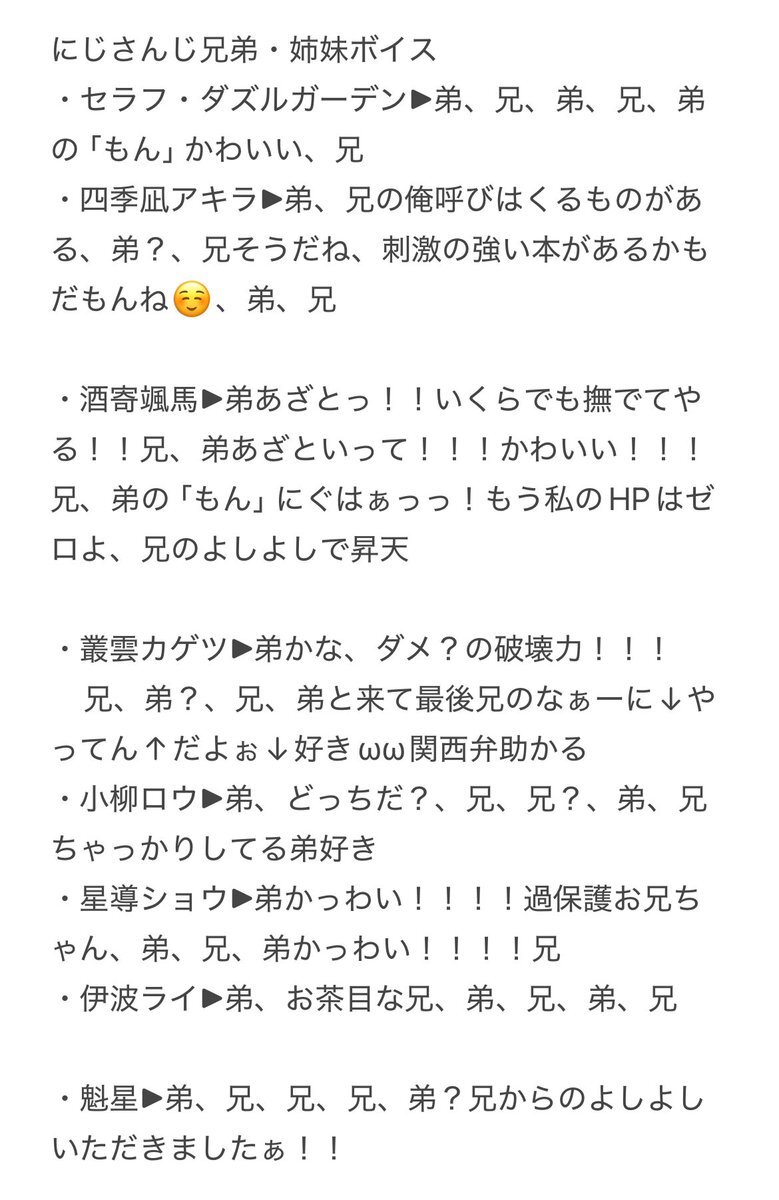 にじさんじ兄弟・姉妹ボイス
・セラフ・ダズルガーデン▶弟、兄、弟、兄、弟の「もん」かわいい、兄
・四季凪アキラ▶弟、兄の俺呼びはくるものがある、弟？、兄そうだね、刺激の強い本があるかもだもんね☺️、弟、兄

・酒寄颯馬▶弟あざとっ！！いくらでも撫でてやる！！兄、弟あざといって！！！かわいい！！！兄、弟の「もん」にぐはぁっっ！もう私のHPはゼロよ、兄のよしよしで昇天

・叢雲カゲツ▶弟かな、ダメ？の破壊力！！！
兄、弟？、兄、弟と来て最後兄のなぁーに↓やってん↑だよぉ↓好きωω関西弁助かる
・小柳ロウ▶弟、どっちだ？、兄、兄？、弟、兄ちゃっかりしてる弟好き
・星導ショウ▶弟かっわい！！！！過保護お兄ちゃん、弟、兄、弟かっわい！！！！兄
・伊波ライ▶弟、お茶目な兄、弟、兄、弟、兄

・魁星▶弟、兄、兄、兄、弟？兄からのよしよしいただきましたぁ！！